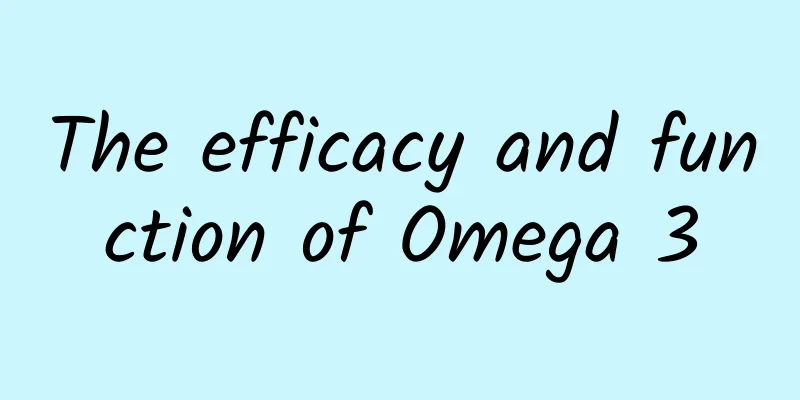 The efficacy and function of Omega 3